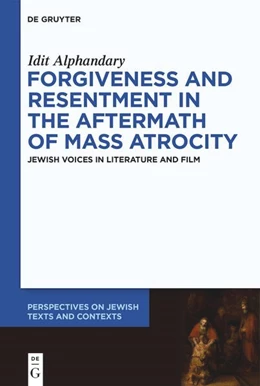 DE GRUYTER

Idit Alphandary

FORGIVENESS AND RESENTMENT IN THE AFTERMATH OF MASS ATROCITY

JEWISH VOICES IN LITERATURE AND FILM

PERSPECTIVES ON JEWISH TEXTS AND CONTEXTS

DE G